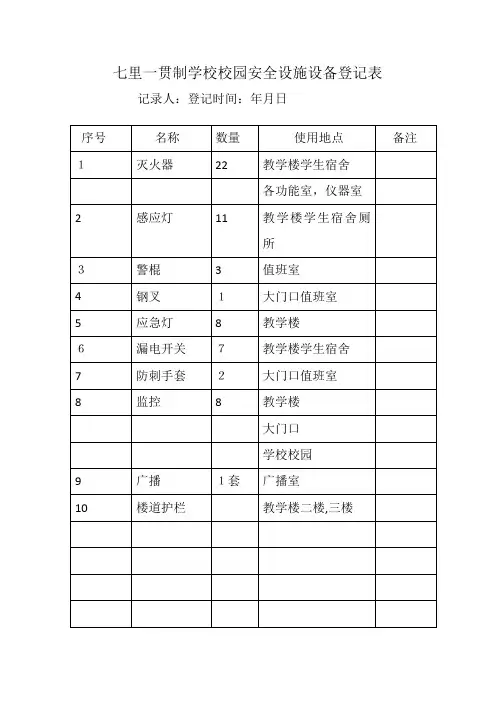 七里一贯制学校校园安全设施设备登记表

记录人：登记时间：年月日

| 序号 | 名称 | 数量 | 使用地点 | 备注 |
|---|---|---|---|---|
| 1 | 灭火器 | 22 | 教学楼学生宿舍 | |
| | | | 各功能室，仪器室 | |
| 2 | 感应灯 | 11 | 教学楼学生宿舍厕所 | |
| 3 | 警棍 | 3 | 值班室 | |
| 4 | 钢叉 | 1 | 大门口值班室 | |
| 5 | 应急灯 | 8 | 教学楼 | |
| 6 | 漏电开关 | 7 | 教学楼学生宿舍 | |
| 7 | 防刺手套 | 2 | 大门口值班室 | |
| 8 | 监控 | 8 | 教学楼 | |
| | | | 大门口 | |
| | | | 学校校园 | |
| 9 | 广播 | 1套 | 广播室 | |
| 10 | 楼道护栏 | | 教学楼二楼,三楼 | |
| | | | | |
| | | | | |
| | | | | |
| | | | | |